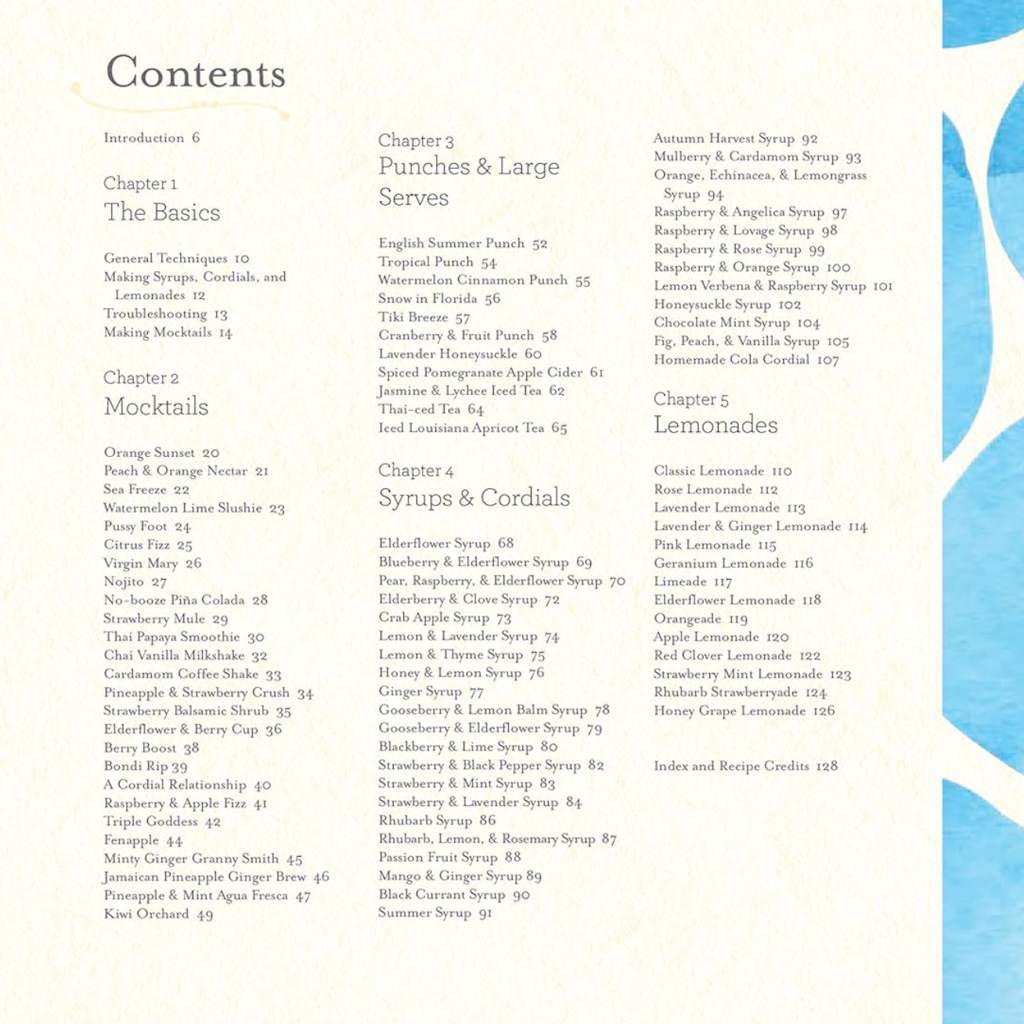 Contents

Introduction 6

Chapter 1
The Basics

General Techniques 10
Making Syrups, Cordials, and Lemonades 12
Troubleshooting 13
Making Mocktails 14

Chapter 2
Mocktails

Orange Sunset 20
Peach & Orange Nectar 21
Sea Freeze 22
Watermelon Lime Slushie 23
Pussy Foot 24
Citrus Fizz 25
Virgin Mary 26
Nojito 27
No-booze Piña Colada 28
Strawberry Mule 29
Thai Papaya Smoothie 30
Chai Vanilla Milkshake 32
Cardamom Coffee Shake 33
Pineapple & Strawberry Crush 34
Strawberry Balsamic Shrub 35
Elderflower & Berry Cup 36
Berry Boost 38
Bondi Rip 39
A Cordial Relationship 40
Raspberry & Apple Fizz 41
Triple Goddess 42
Fenapple 44
Minty Ginger Granny Smith 45
Jamaican Pineapple Ginger Brew 46
Pineapple & Mint Agua Fresca 47
Kiwi Orchard 49

Chapter 3
Punches & Large Serves

English Summer Punch 52
Tropical Punch 54
Watermelon Cinnamon Punch 55
Snow in Florida 56
Tiki Breeze 57
Cranberry & Fruit Punch 58
Lavender Honeysuckle 60
Spiced Pomegranate Apple Cider 61
Jasmine & Lychee Iced Tea 62
Thai-ced Tea 64
Iced Louisiana Apricot Tea 65

Chapter 4
Syrups & Cordials

Elderflower Syrup 68
Blueberry & Elderflower Syrup 69
Pear, Raspberry, & Elderflower Syrup 70
Elderberry & Clove Syrup 72
Crab Apple Syrup 73
Lemon & Lavender Syrup 74
Lemon & Thyme Syrup 75
Honey & Lemon Syrup 76
Ginger Syrup 77
Gooseberry & Lemon Balm Syrup 78
Gooseberry & Elderflower Syrup 79
Blackberry & Lime Syrup 80
Strawberry & Black Pepper Syrup 82
Strawberry & Mint Syrup 83
Strawberry & Lavender Syrup 84
Rhubarb Syrup 86
Rhubarb, Lemon, & Rosemary Syrup 87
Passion Fruit Syrup 88
Mango & Ginger Syrup 89
Black Currant Syrup 90
Summer Syrup 91

Autumn Harvest Syrup 92
Mulberry & Cardamom Syrup 93
Orange, Echinacea, & Lemongrass Syrup 94
Raspberry & Angelica Syrup 97
Raspberry & Lovage Syrup 98
Raspberry & Rose Syrup 99
Raspberry & Orange Syrup 100
Lemon Verbena & Raspberry Syrup 101
Honeysuckle Syrup 102
Chocolate Mint Syrup 104
Fig, Peach, & Vanilla Syrup 105
Homemade Cola Cordial 107

Chapter 5
Lemonades

Classic Lemonade 110
Rose Lemonade 112
Lavender Lemonade 113
Lavender & Ginger Lemonade 114
Pink Lemonade 115
Geranium Lemonade 116
Limeade 117
Elderflower Lemonade 118
Orangeade 119
Apple Lemonade 120
Red Clover Lemonade 122
Strawberry Mint Lemonade 123
Rhubarb Strawberryade 124
Honey Grape Lemonade 126

Index and Recipe Credits 128